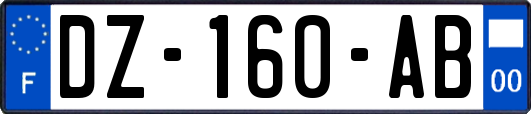 F
DZ-160-AB
00